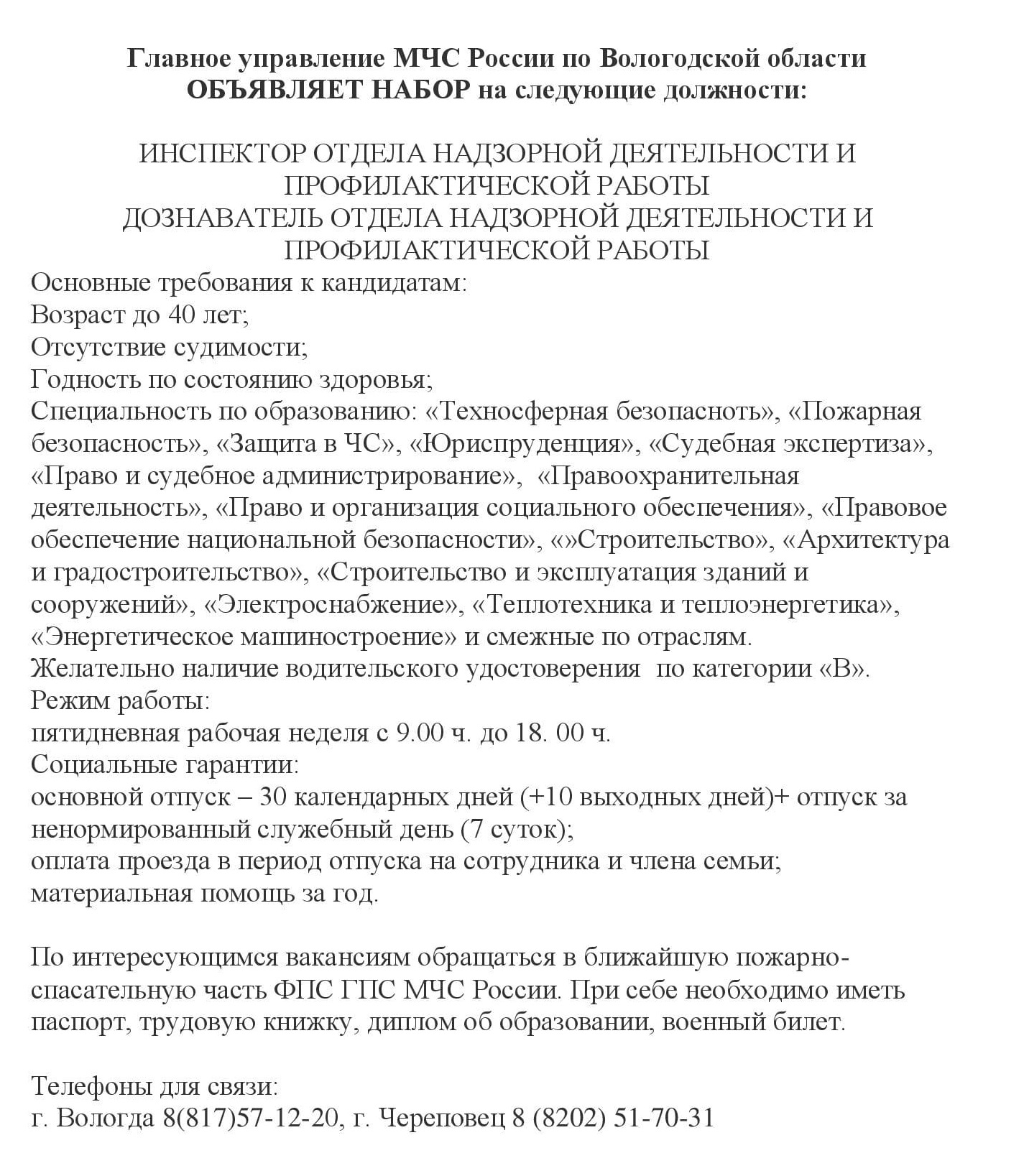 Главное управление МЧС России по Вологодской области
ОБЪЯВЛЯЕТ НАБОР на следующие должности:

ИНСПЕКТОР ОТДЕЛА НАДЗОРНОЙ ДЕЯТЕЛЬНОСТИ И ПРОФИЛАКТИЧЕСКОЙ РАБОТЫ
ДОЗНАВАТЕЛЬ ОТДЕЛА НАДЗОРНОЙ ДЕЯТЕЛЬНОСТИ И ПРОФИЛАКТИЧЕСКОЙ РАБОТЫ
Основные требования к кандидатам:
Возраст до 40 лет;
Отсутствие судимости;
Годность по состоянию здоровья;
Специальность по образованию: «Техносферная безопасноть», «Пожарная безопасность», «Защита в ЧС», «Юриспруденция», «Судебная экспертиза», «Право и судебное администрирование», «Правоохранительная деятельность», «Право и организация социального обеспечения», «Правовое обеспечение национальной безопасности», «»Строительство», «Архитектура и градостроительство», «Строительство и эксплуатация зданий и сооружений», «Электроснабжение», «Теплотехника и теплоэнергетика», «Энергетическое машиностроение» и смежные по отраслям.
Желательно наличие водительского удостоверения по категории «В».
Режим работы:
пятидневная рабочая неделя с 9.00 ч. до 18. 00 ч.
Социальные гарантии:
основной отпуск – 30 календарных дней (+10 выходных дней)+ отпуск за ненормированный служебный день (7 суток);
оплата проезда в период отпуска на сотрудника и члена семьи;
материальная помощь за год.

По интересующимся вакансиям обращаться в ближайшую пожарно-спасательную часть ФПС ГПС МЧС России. При себе необходимо иметь паспорт, трудовую книжку, диплом об образовании, военный билет.

Телефоны для связи:
г. Вологда 8(817)57-12-20, г. Череповец 8 (8202) 51-70-31